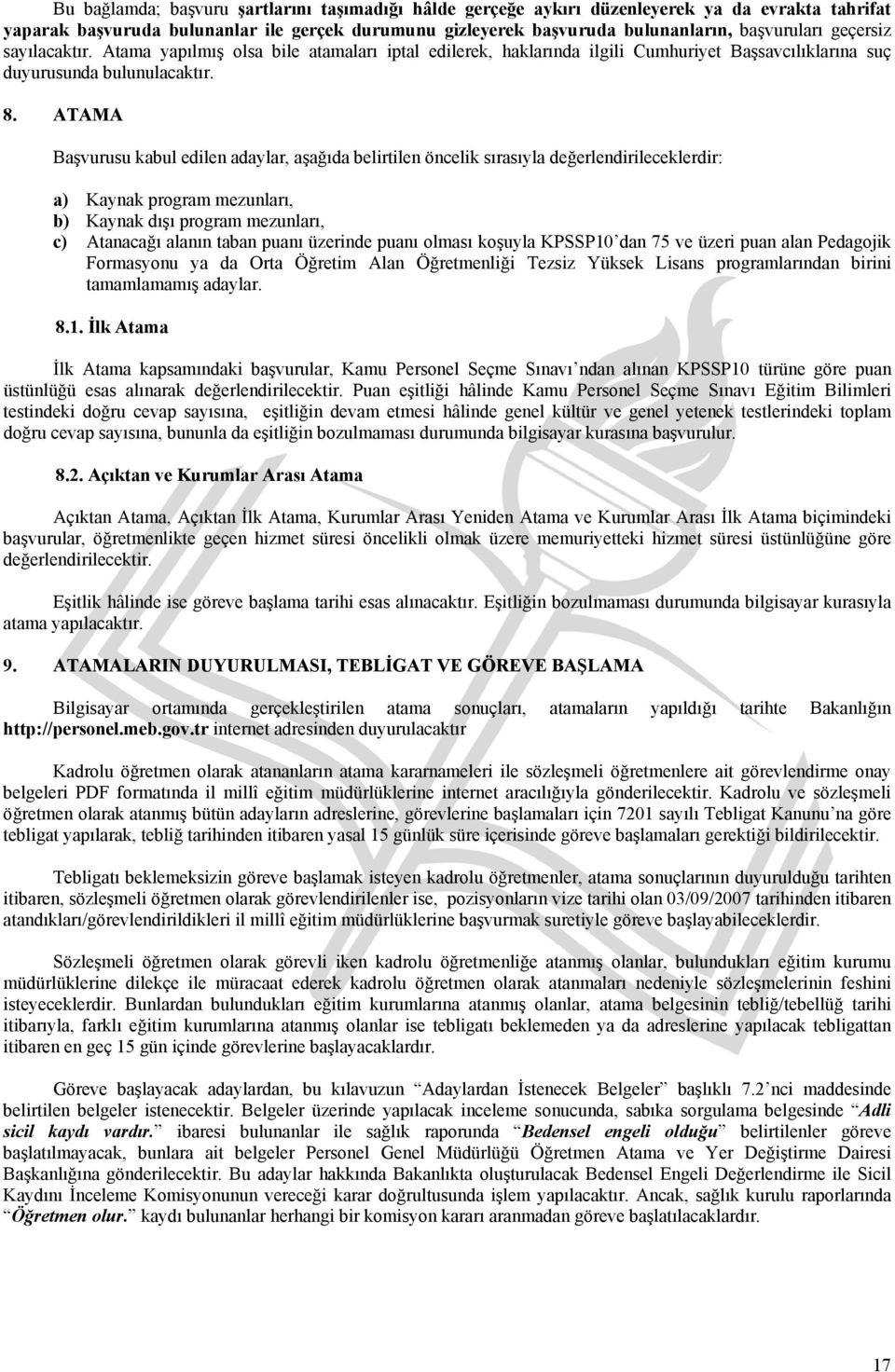 Bu bağlamda; başvuru şartlarını taşımadığı hâlde gerçeğe aykırı düzenleyerek ya da evrakta tahrifat yaparak başvuruda bulunanlar ile gerçek durumunu gizleyerek başvuruda bulunanların, başvuruları geçersiz sayılacaktır. Atama yapılmış olsa bile atamaları iptal edilerek, haklarında ilgili Cumhuriyet Başsavcılıklarına suç duyurusunda bulunulacaktır.

8. ATAMA

Başvurusu kabul edilen adaylar, aşağıda belirtilen öncelik sırasıyla değerlendirileceklerdir:

a) Kaynak program mezunları,
b) Kaynak dışı program mezunları,
c) Atanacağı alanın taban puanı üzerinde puanı olması koşuyla KPSSP10'dan 75 ve üzeri puan alan Pedagojik Formasyonu ya da Orta Öğretim Alan Öğretmenliği Tezsiz Yüksek Lisans programlarından birini tamamlamamış adaylar.

8.1. İlk Atama

İlk Atama kapsamındaki başvurular, Kamu Personel Seçme Sınavı'ndan alınan KPSSP10 türüne göre puan üstünlüğü esas alınarak değerlendirilecektir. Puan eşitliği hâlinde Kamu Personel Seçme Sınavı Eğitim Bilimleri testindeki doğru cevap sayısına, eşitliğin devam etmesi hâlinde genel kültür ve genel yetenek testlerindeki toplam doğru cevap sayısına, bununla da eşitliğin bozulmaması durumunda bilgisayar kurasına başvurulur.

8.2. Açıktan ve Kurumlar Arası Atama

Açıktan Atama, Açıktan İlk Atama, Kurumlar Arası Yeniden Atama ve Kurumlar Arası İlk Atama biçimindeki başvurular, öğretmenlikte geçen hizmet süresi öncelikli olmak üzere memuriyetteki hizmet süresi üstünlüğüne göre değerlendirilecektir.

Eşitlik hâlinde ise göreve başlama tarihi esas alınacaktır. Eşitliğin bozulmaması durumunda bilgisayar kurasıyla atama yapılacaktır.

9. ATAMALARIN DUYURULMASI, TEBLİGAT VE GÖREVE BAŞLAMA

Bilgisayar ortamında gerçekleştirilen atama sonuçları, atamaların yapıldığı tarihte Bakanlığın http://personel.meb.gov.tr internet adresinden duyurulacaktır

Kadrolu öğretmen olarak atananların atama kararnameleri ile sözleşmeli öğretmenlere ait görevlendirme onay belgeleri PDF formatında il millî eğitim müdürlüklerine internet aracılığıyla gönderilecektir. Kadrolu ve sözleşmeli öğretmen olarak atanmış bütün adayların adreslerine, görevlerine başlamaları için 7201 sayılı Tebligat Kanunu'na göre tebligat yapılarak, tebliğ tarihinden itibaren yasal 15 günlük süre içerisinde göreve başlamaları gerektiği bildirilecektir.

Tebligatı beklemeksizin göreve başlamak isteyen kadrolu öğretmenler, atama sonuçlarının duyurulduğu tarihten itibaren, sözleşmeli öğretmen olarak görevlendirilenler ise, pozisyonların vize tarihi olan 03/09/2007 tarihinden itibaren atandıkları/görevlendirildikleri il millî eğitim müdürlüklerine başvurmak suretiyle göreve başlayabileceklerdir.

Sözleşmeli öğretmen olarak görevli iken kadrolu öğretmenliğe atanmış olanlar, bulundukları eğitim kurumu müdürlüklerine dilekçe ile müracaat ederek kadrolu öğretmen olarak atanmaları nedeniyle sözleşmelerinin feshini isteyeceklerdir. Bunlardan bulundukları eğitim kurumlarına atanmış olanlar, atama belgesinin tebliğ/tebellüğ tarihi itibarıyla, farklı eğitim kurumlarına atanmış olanlar ise tebligatı beklemeden ya da adreslerine yapılacak tebligattan itibaren en geç 15 gün içinde görevlerine başlayacaklardır.

Göreve başlayacak adaylardan, bu kılavuzun "Adaylardan İstenecek Belgeler" başlıklı 7.2'nci maddesinde belirtilen belgeler istenecektir. Belgeler üzerinde yapılacak inceleme sonucunda, sabıka sorgulama belgesinde "Adli sicil kaydı vardır." ibaresi bulunanlar ile sağlık raporunda "Bedensel engeli olduğu" belirtilenler göreve başlatılmayacak, bunlara ait belgeler Personel Genel Müdürlüğü Öğretmen Atama ve Yer Değiştirme Dairesi Başkanlığına gönderilecektir. Bu adaylar hakkında Bakanlıkta oluşturulacak Bedensel Engeli Değerlendirme ile Sicil Kaydını İnceleme Komisyonunun vereceği karar doğrultusunda işlem yapılacaktır. Ancak, sağlık kurulu raporlarında "Öğretmen olur." kaydı bulunanlar herhangi bir komisyon kararı aranmadan göreve başlatılacaklardır.

17